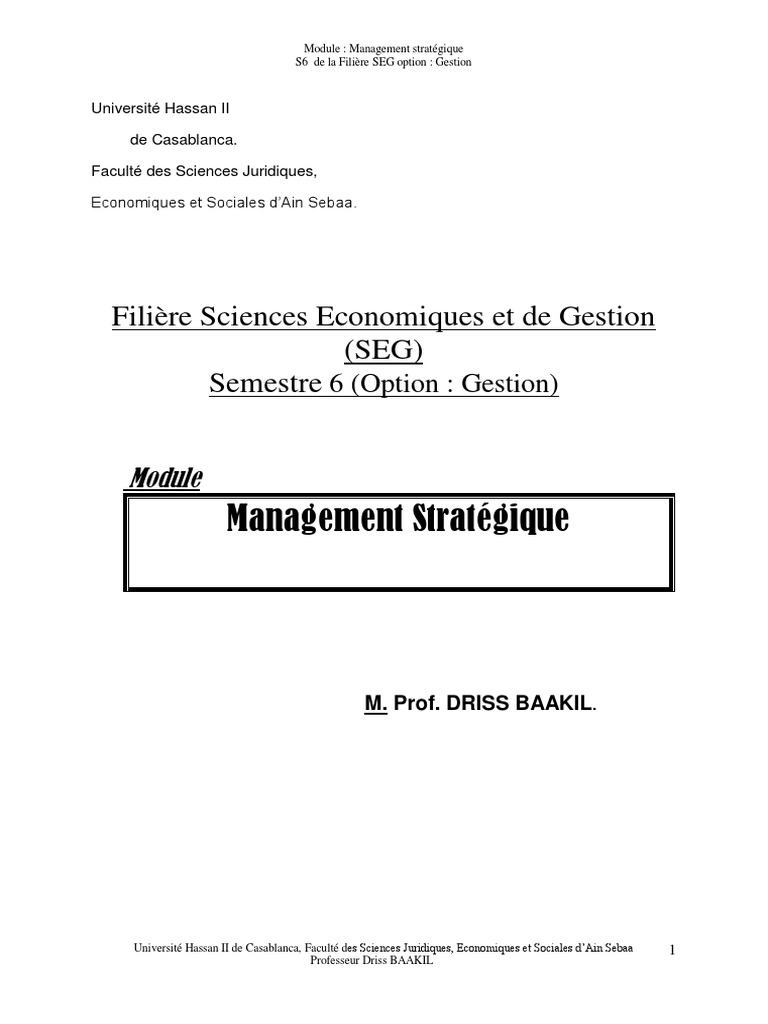 Module : Management stratégique
S6 de la Filière SEG option : Gestion

Université Hassan II

de Casablanca.

Faculté des Sciences Juridiques,

Economiques et Sociales d'Ain Sebaa.

Filière Sciences Economiques et de Gestion (SEG)
Semestre 6 (Option : Gestion)

Module

Management Stratégique

M. Prof. DRISS BAAKIL.

Université Hassan II de Casablanca, Faculté des Sciences Juridiques, Economiques et Sociales d'Ain Sebaa
Professeur Driss BAAKIL

1